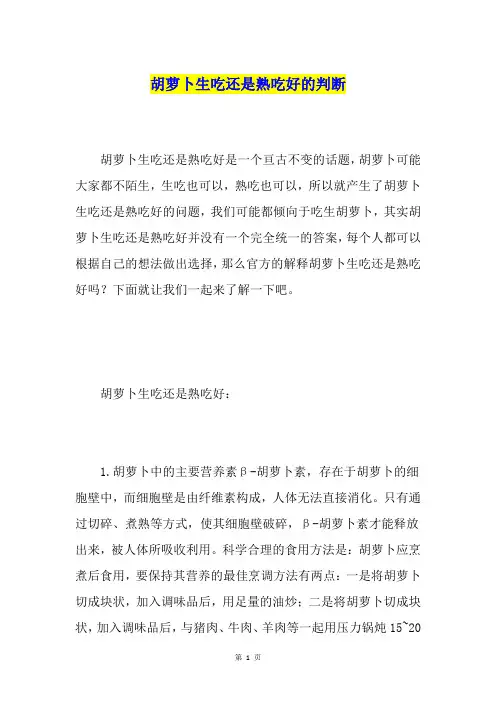 胡萝卜生吃还是熟吃好的判断

胡萝卜生吃还是熟吃好是一个亘古不变的话题，胡萝卜可能大家都不陌生，生吃也可以，熟吃也可以，所以就产生了胡萝卜生吃还是熟吃好的问题，我们可能都倾向于吃生胡萝卜，其实胡萝卜生吃还是熟吃好并没有一个完全统一的答案，每个人都可以根据自己的想法做出选择，那么官方的解释胡萝卜生吃还是熟吃好吗？下面就让我们一起来了解一下吧。

胡萝卜生吃还是熟吃好：

1.胡萝卜中的主要营养素β-胡萝卜素，存在于胡萝卜的细胞壁中，而细胞壁是由纤维素构成，人体无法直接消化。只有通过切碎、煮熟等方式，使其细胞壁破碎，β-胡萝卜素才能释放出来，被人体所吸收利用。科学合理的食用方法是：胡萝卜应烹煮后食用，要保持其营养的最佳烹调方法有两点：一是将胡萝卜切成块状，加入调味品后，用足量的油炒；二是将胡萝卜切成块状，加入调味品后，与猪肉、牛肉、羊肉等一起用压力锅炖 15~20

第 1 页